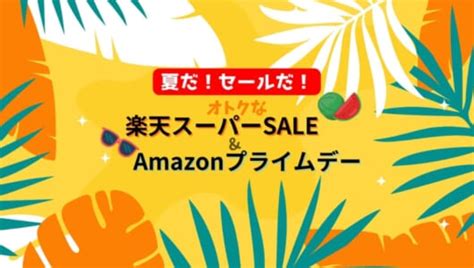 夏だ！セールだ！

オトクな
楽天スーパーSALE
&
Amazonプライムデー